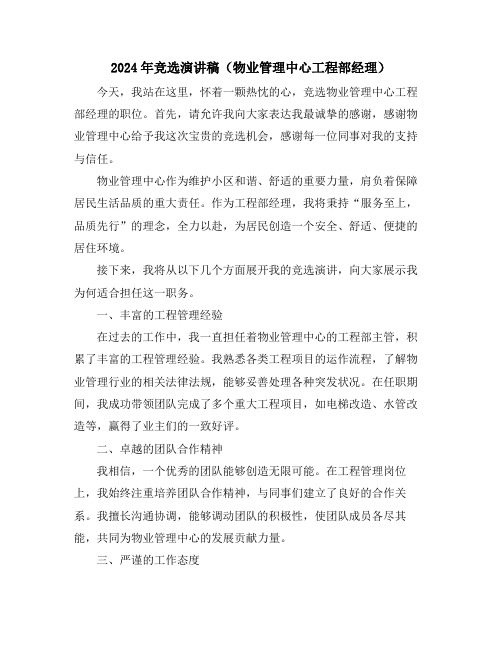 2024年竞选演讲稿（物业管理中心工程部经理）

今天，我站在这里，怀着一颗热忱的心，竞选物业管理中心工程部经理的职位。首先，请允许我向大家表达我最诚挚的感谢，感谢物业管理中心给予我这次宝贵的竞选机会，感谢每一位同事对我的支持与信任。

物业管理中心作为维护小区和谐、舒适的重要力量，肩负着保障居民生活品质的重大责任。作为工程部经理，我将秉持“服务至上，品质先行”的理念，全力以赴，为居民创造一个安全、舒适、便捷的居住环境。

接下来，我将从以下几个方面展开我的竞选演讲，向大家展示我为何适合担任这一职务。

一、丰富的工程管理经验

在过去的工作中，我一直担任着物业管理中心的工程部主管，积累了丰富的工程管理经验。我熟悉各类工程项目的运作流程，了解物业管理行业的相关法律法规，能够妥善处理各种突发状况。在任职期间，我成功带领团队完成了多个重大工程项目，如电梯改造、水管改造等，赢得了业主们的一致好评。

二、卓越的团队合作精神

我相信，一个优秀的团队能够创造无限可能。在工程管理岗位上，我始终注重培养团队合作精神，与同事们建立了良好的合作关系。我擅长沟通协调，能够调动团队的积极性，使团队成员各尽其能，共同为物业管理中心的发展贡献力量。

三、严谨的工作态度